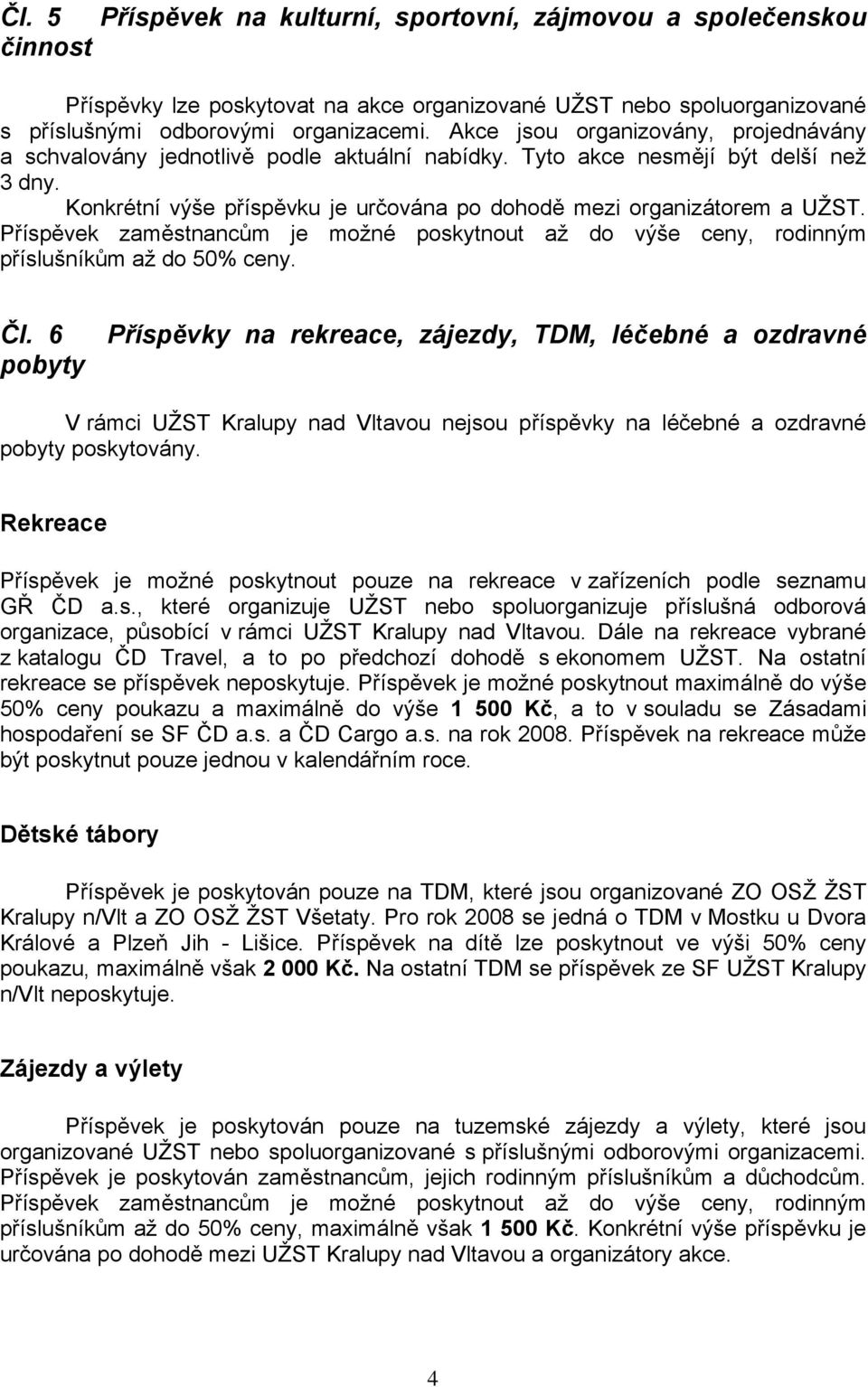 Čl. 5 Příspěvek na kulturní, sportovní, zájmovou a společenskou činnost

Příspěvky lze poskytovat na akce organizované UŽST nebo spoluorganizované s příslušnými odborovými organizacemi. Akce jsou organizovány, projednávány a schvalovány jednotlivě podle aktuální nabídky. Tyto akce nesmějí být delší než 3 dny. Konkrétní výše příspěvku je určována po dohodě mezi organizátorem a UŽST. Příspěvek zaměstnancům je možné poskytnout až do výše ceny, rodinným příslušníkům až do 50% ceny.

Čl. 6 Příspěvky na rekreace, zájezdy, TDM, léčebné a ozdravné pobyty

V rámci UŽST Kralupy nad Vltavou nejsou příspěvky na léčebné a ozdravné pobyty poskytovány.

Rekreace

Příspěvek je možné poskytnout pouze na rekreace v zařízeních podle seznamu GŘ ČD a.s., které organizuje UŽST nebo spoluorganizuje příslušná odborová organizace, působící v rámci UŽST Kralupy nad Vltavou. Dále na rekreace vybrané z katalogu ČD Travel, a to po předchozí dohodě s ekonomem UŽST. Na ostatní rekreace se příspěvek neposkytuje. Příspěvek je možné poskytnout maximálně do výše 50% ceny poukazu a maximálně do výše 1 500 Kč, a to v souladu se Zásadami hospodaření se SF ČD a.s. a ČD Cargo a.s. na rok 2008. Příspěvek na rekreace může být poskytnut pouze jednou v kalendářním roce.

Dětské tábory

Příspěvek je poskytován pouze na TDM, které jsou organizované ZO OSŽ ŽST Kralupy n/Vlt a ZO OSŽ ŽST Všetaty. Pro rok 2008 se jedná o TDM v Mostku u Dvora Králové a Plzeň Jih - Lišice. Příspěvek na dítě lze poskytnout ve výši 50% ceny poukazu, maximálně však 2 000 Kč. Na ostatní TDM se příspěvek ze SF UŽST Kralupy n/Vlt neposkytuje.

Zájezdy a výlety

Příspěvek je poskytován pouze na tuzemské zájezdy a výlety, které jsou organizované UŽST nebo spoluorganizované s příslušnými odborovými organizacemi. Příspěvek je poskytován zaměstnancům, jejich rodinným příslušníkům a důchodcům. Příspěvek zaměstnancům je možné poskytnout až do výše ceny, rodinným příslušníkům až do 50% ceny, maximálně však 1 500 Kč. Konkrétní výše příspěvku je určována po dohodě mezi UŽST Kralupy nad Vltavou a organizátory akce.

4